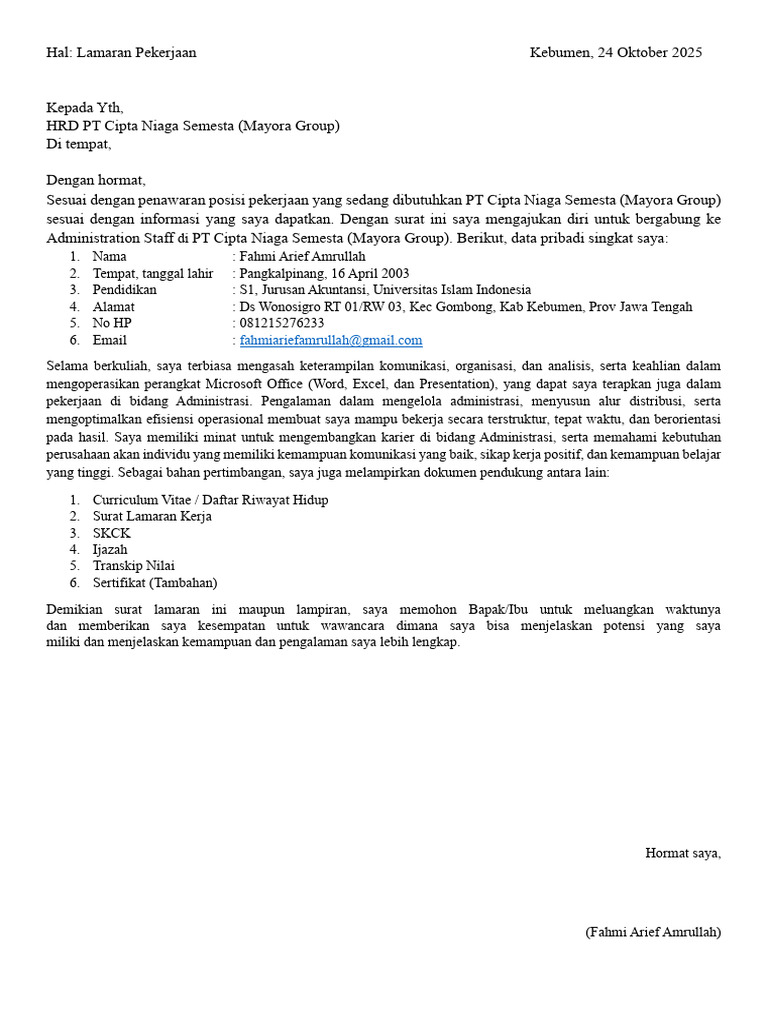 Hal: Lamaran Pekerjaan Kebumen, 24 Oktober 2025

Kepada Yth,
HRD PT Cipta Niaga Semesta (Mayora Group)
Di tempat,

Dengan hormat,
Sesuai dengan penawaran posisi pekerjaan yang sedang dibutuhkan PT Cipta Niaga Semesta (Mayora Group) sesuai dengan informasi yang saya dapatkan. Dengan surat ini saya mengajukan diri untuk bergabung ke Administration Staff di PT Cipta Niaga Semesta (Mayora Group). Berikut, data pribadi singkat saya:

1. Nama : Fahmi Arief Amrullah
2. Tempat, tanggal lahir : Pangkalpinang, 16 April 2003
3. Pendidikan : S1, Jurusan Akuntansi, Universitas Islam Indonesia
4. Alamat : Ds Wonosigro RT 01/RW 03, Kec Gombong, Kab Kebumen, Prov Jawa Tengah
5. No HP : 081215276233
6. Email : fahmiariefamrullah@gmail.com

Selama berkuliah, saya terbiasa mengasah keterampilan komunikasi, organisasi, dan analisis, serta keahlian dalam mengoperasikan perangkat Microsoft Office (Word, Excel, dan Presentation), yang dapat saya terapkan juga dalam pekerjaan di bidang Administrasi. Pengalaman dalam mengelola administrasi, menyusun alur distribusi, serta mengoptimalkan efisiensi operasional membuat saya mampu bekerja secara terstruktur, tepat waktu, dan berorientasi pada hasil. Saya memiliki minat untuk mengembangkan karier di bidang Administrasi, serta memahami kebutuhan perusahaan akan individu yang memiliki kemampuan komunikasi yang baik, sikap kerja positif, dan kemampuan belajar yang tinggi. Sebagai bahan pertimbangan, saya juga melampirkan dokumen pendukung antara lain:

1. Curriculum Vitae / Daftar Riwayat Hidup
2. Surat Lamaran Kerja
3. SKCK
4. Ijazah
5. Transkip Nilai
6. Sertifikat (Tambahan)

Demikian surat lamaran ini maupun lampiran, saya memohon Bapak/Ibu untuk meluangkan waktunya dan memberikan saya kesempatan untuk wawancara dimana saya bisa menjelaskan potensi yang saya miliki dan menjelaskan kemampuan dan pengalaman saya lebih lengkap.

Hormat saya,

(Fahmi Arief Amrullah)